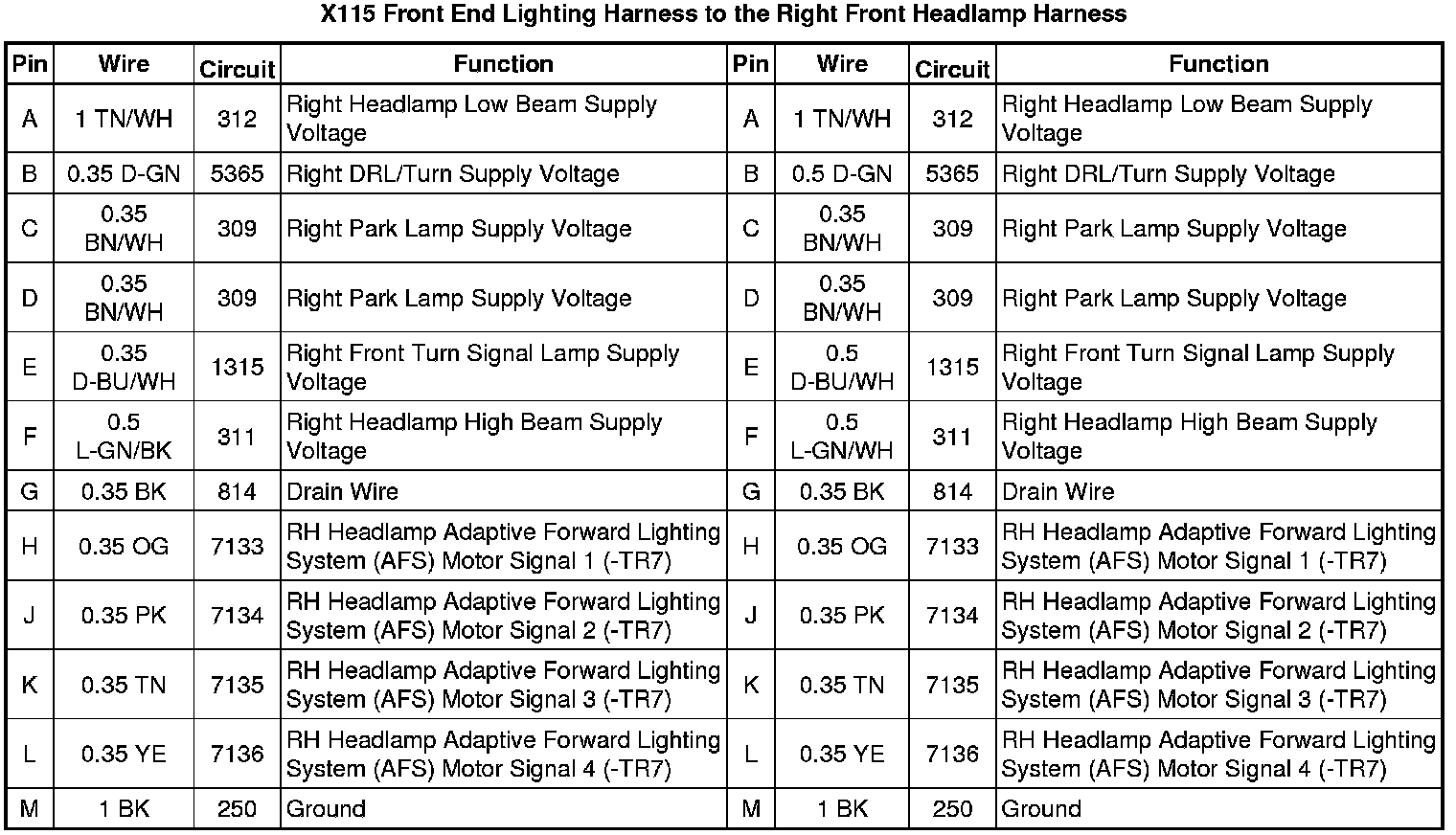 X115 Front End Lighting Harness to the Right Front Headlamp Harness

| Pin | Wire | Circuit | Function | Pin | Wire | Circuit | Function |
|---|---|---|---|---|---|---|---|
| A | 1 TN/WH | 312 | Right Headlamp Low Beam Supply Voltage | A | 1 TN/WH | 312 | Right Headlamp Low Beam Supply Voltage |
| B | 0.35 D-GN | 5365 | Right DRL/Turn Supply Voltage | B | 0.5 D-GN | 5365 | Right DRL/Turn Supply Voltage |
| C | 0.35 BN/WH | 309 | Right Park Lamp Supply Voltage | C | 0.35 BN/WH | 309 | Right Park Lamp Supply Voltage |
| D | 0.35 BN/WH | 309 | Right Park Lamp Supply Voltage | D | 0.35 BN/WH | 309 | Right Park Lamp Supply Voltage |
| E | 0.35 D-BU/WH | 1315 | Right Front Turn Signal Lamp Supply Voltage | E | 0.5 D-BU/WH | 1315 | Right Front Turn Signal Lamp Supply Voltage |
| F | 0.5 L-GN/BK | 311 | Right Headlamp High Beam Supply Voltage | F | 0.5 L-GN/WH | 311 | Right Headlamp High Beam Supply Voltage |
| G | 0.35 BK | 814 | Drain Wire | G | 0.35 BK | 814 | Drain Wire |
| H | 0.35 OG | 7133 | RH Headlamp Adaptive Forward Lighting System (AFS) Motor Signal 1 (-TR7) | H | 0.35 OG | 7133 | RH Headlamp Adaptive Forward Lighting System (AFS) Motor Signal 1 (-TR7) |
| J | 0.35 PK | 7134 | RH Headlamp Adaptive Forward Lighting System (AFS) Motor Signal 2 (-TR7) | J | 0.35 PK | 7134 | RH Headlamp Adaptive Forward Lighting System (AFS) Motor Signal 2 (-TR7) |
| K | 0.35 TN | 7135 | RH Headlamp Adaptive Forward Lighting System (AFS) Motor Signal 3 (-TR7) | K | 0.35 TN | 7135 | RH Headlamp Adaptive Forward Lighting System (AFS) Motor Signal 3 (-TR7) |
| L | 0.35 YE | 7136 | RH Headlamp Adaptive Forward Lighting System (AFS) Motor Signal 4 (-TR7) | L | 0.35 YE | 7136 | RH Headlamp Adaptive Forward Lighting System (AFS) Motor Signal 4 (-TR7) |
| M | 1 BK | 250 | Ground | M | 1 BK | 250 | Ground |